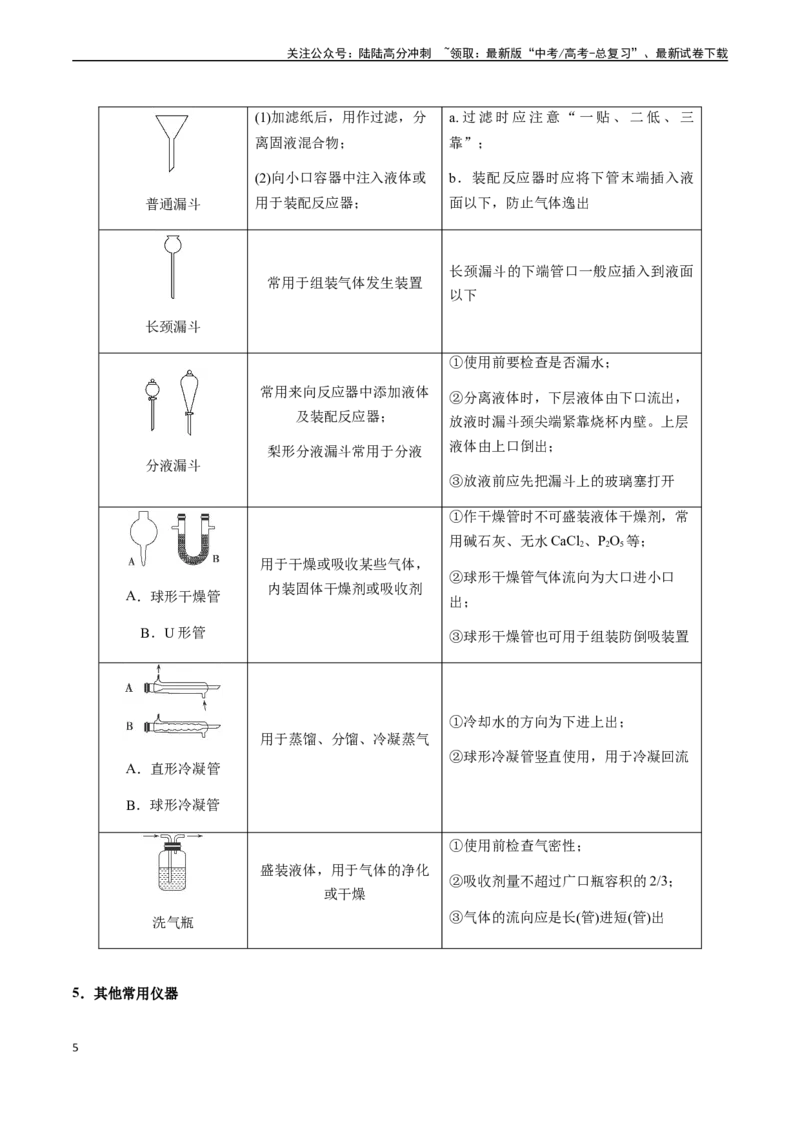 关注公众号：陆陆高分冲刺 ~领取：最新版“中考/高考-总复习”、最新试卷下载

| 普通漏斗 | (1)加滤纸后，用作过滤，分离固液混合物；(2)向小口容器中注入液体或用于装配反应器； | a.过滤时应注意“一贴、二低、三靠”；b．装配反应器时应将下管末端插入液面以下，防止气体逸出 |
|---|---|---|
| 长颈漏斗 | 常用于组装气体发生装置 | 长颈漏斗的下端管口一般应插入到液面以下 |
| 分液漏斗 | 常用来向反应器中添加液体及装配反应器；梨形分液漏斗常用于分液 | ①使用前要检查是否漏水；②分离液体时，下层液体由下口流出，放液时漏斗颈尖端紧靠烧杯内壁。上层液体由上口倒出；③放液前应先把漏斗上的玻璃塞打开 |
| A B A．球形干燥管 B．U形管 | 用于干燥或吸收某些气体，内装固体干燥剂或吸收剂 | ①作干燥管时不可盛装液体干燥剂，常用碱石灰、无水$CaCl_2$、$P_2O_5$等；②球形干燥管气体流向为大口进小口出；③球形干燥管也可用于组装防倒吸装置 |
| A B A．直形冷凝管 B．球形冷凝管 | 用于蒸馏、分馏、冷凝蒸气 | ①冷却水的方向为下进上出；②球形冷凝管竖直使用，用于冷凝回流 |
| 洗气瓶 | 盛装液体，用于气体的净化或干燥 | ①使用前检查气密性；②吸收剂量不超过广口瓶容积的2/3；③气体的流向应是长(管)进短(管)出 |

5．其他常用仪器

5